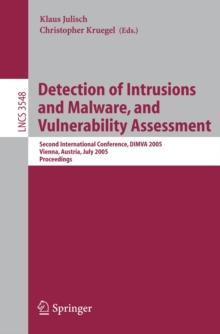 Klaus Julisch
Christopher Kruegel (Eds.)

LNCS 3548

Detection of Intrusions and Malware, and Vulnerability Assessment

Second International Conference, DIMVA 2005
Vienna, Austria, July 2005
Proceedings

Springer